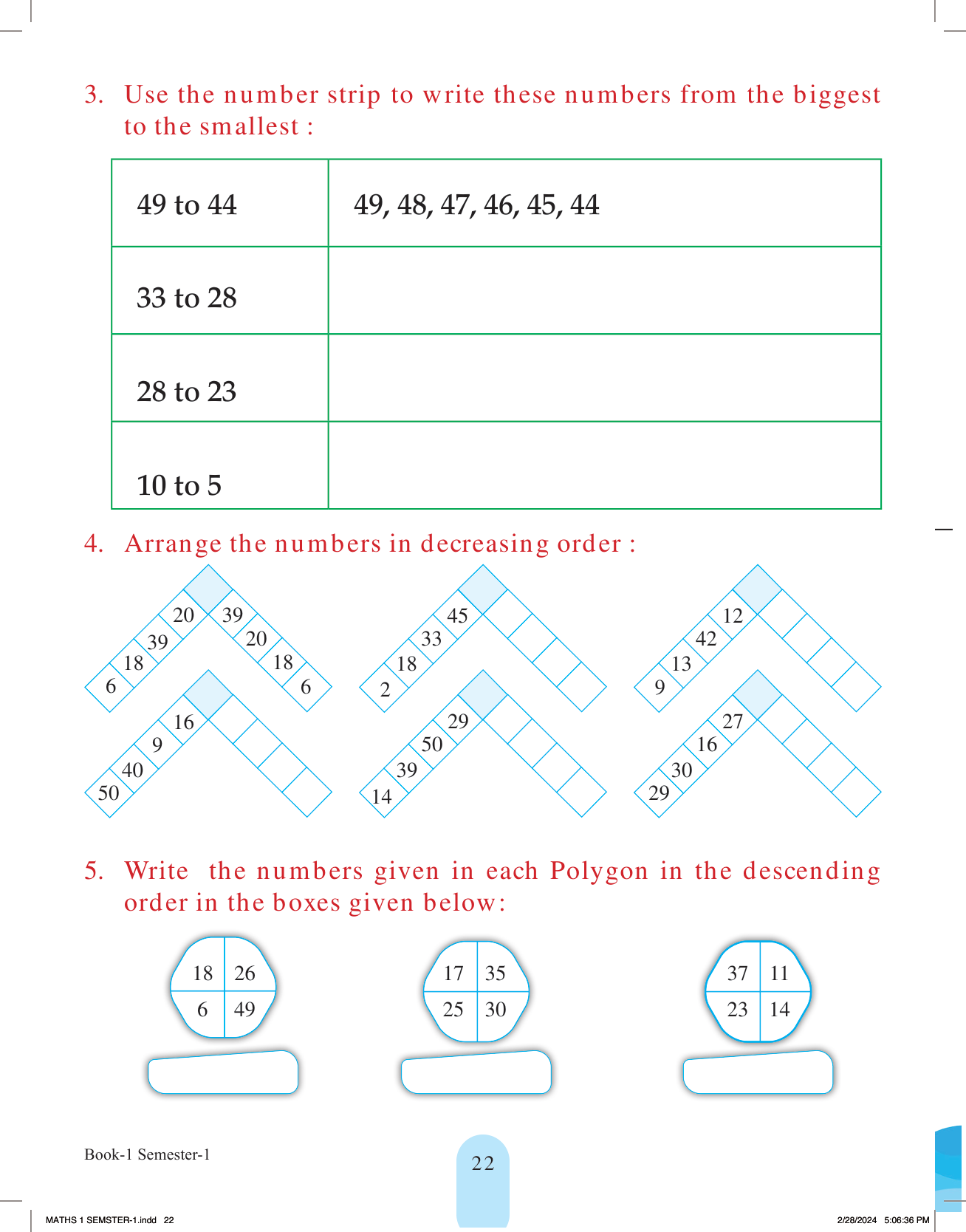 3. Use the number strip to write these numbers from the biggest to the smallest :

| 49 to 44 | 49, 48, 47, 46, 45, 44 |
|---|---|
| 33 to 28 | |
| 28 to 23 | |
| 10 to 5 | |

4. Arrange the numbers in decreasing order :

6 18 39 20 39 20 18 6

2 18 33 45

9 13 42 12

50 40 9 16

14 39 50 29

29 30 16 27

5. Write the numbers given in each Polygon in the descending order in the boxes given below:

18 26 6 49

17 35 25 30

37 11 23 14

Book-1 Semester-1

22

MATHS 1 SEMSTER-1.indd 22

2/28/2024 5:06:36 PM